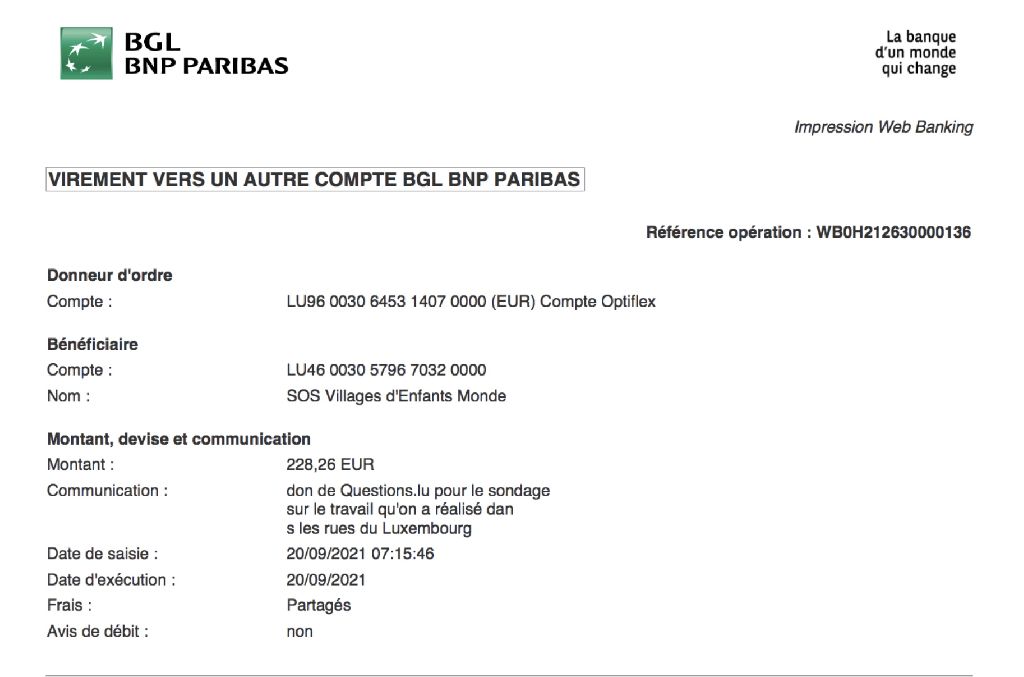 BGL
BNP PARIBAS

La banque
d'un monde
qui change

Impression Web Banking

VIREMENT VERS UN AUTRE COMPTE BGL BNP PARIBAS

Référence opération : WB0H212630000136

Donneur d'ordre
Compte : LU96 0030 6453 1407 0000 (EUR) Compte Optiflex

Bénéficiaire
Compte : LU46 0030 5796 7032 0000
Nom : SOS Villages d'Enfants Monde

Montant, devise et communication
Montant : 228,26 EUR
Communication : don de Questions.lu pour le sondage sur le travail qu'on a réalisé dan s les rues du Luxembourg
Date de saisie : 20/09/2021 07:15:46
Date d'exécution : 20/09/2021
Frais : Partagés
Avis de débit : non